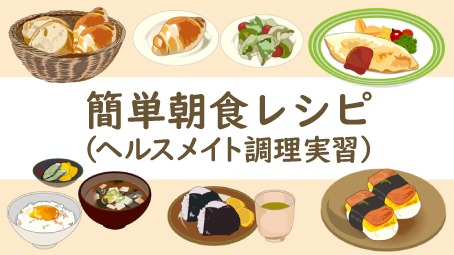 簡単朝食レシピ
（ヘルスメイト調理実習）